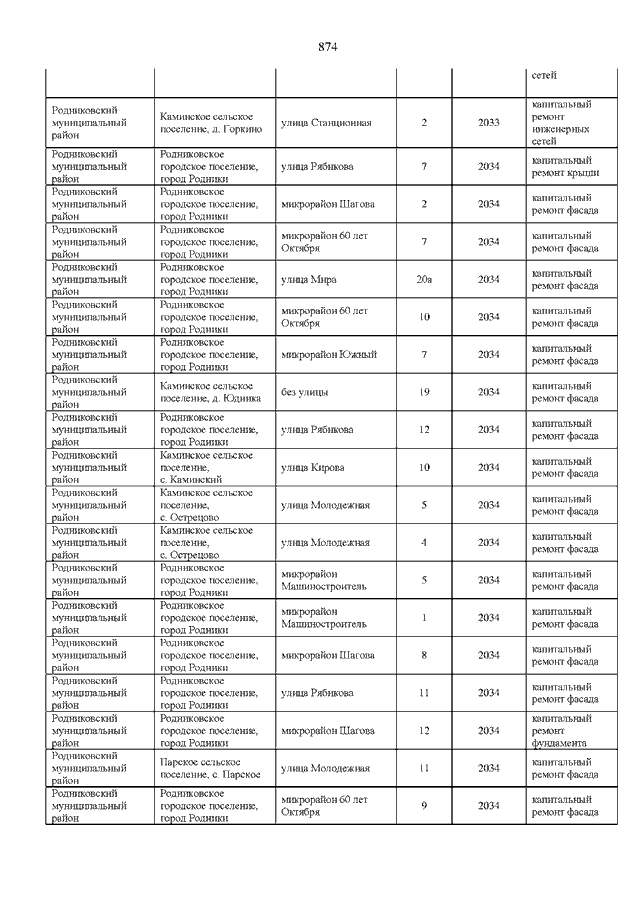 874

| | | | | | |
|---|---|---|---|---|---|
| | | | | | сетей |
| Родниковский муниципальный район | Каминское сельское поселение, д. Горкино | улица Станционная | 2 | 2033 | капитальный ремонт инженерных сетей |
| Родниковский муниципальный район | Родниковское городское поселение, город Родники | улица Рябикова | 7 | 2034 | капитальный ремонт крыши |
| Родниковский муниципальный район | Родниковское городское поселение, город Родники | микрорайон Шагова | 2 | 2034 | капитальный ремонт фасада |
| Родниковский муниципальный район | Родниковское городское поселение, город Родники | микрорайон 60 лет Октября | 7 | 2034 | капитальный ремонт фасада |
| Родниковский муниципальный район | Родниковское городское поселение, город Родники | улица Мира | 20а | 2034 | капитальный ремонт фасада |
| Родниковский муниципальный район | Родниковское городское поселение, город Родники | микрорайон 60 лет Октября | 10 | 2034 | капитальный ремонт фасада |
| Родниковский муниципальный район | Родниковское городское поселение, город Родники | микрорайон Южный | 7 | 2034 | капитальный ремонт фасада |
| Родниковский муниципальный район | Каминское сельское поселение, д. Юдинка | без улицы | 19 | 2034 | капитальный ремонт фасада |
| Родниковский муниципальный район | Родниковское городское поселение, город Родники | улица Рябикова | 12 | 2034 | капитальный ремонт фасада |
| Родниковский муниципальный район | Каминское сельское поселение, с. Каминский | улица Кирова | 10 | 2034 | капитальный ремонт фасада |
| Родниковский муниципальный район | Каминское сельское поселение, с. Острецово | улица Молодежная | 5 | 2034 | капитальный ремонт фасада |
| Родниковский муниципальный район | Каминское сельское поселение, с. Острецово | улица Молодежная | 4 | 2034 | капитальный ремонт фасада |
| Родниковский муниципальный район | Родниковское городское поселение, город Родники | микрорайон Машиностроитель | 5 | 2034 | капитальный ремонт фасада |
| Родниковский муниципальный район | Родниковское городское поселение, город Родники | микрорайон Машиностроитель | 1 | 2034 | капитальный ремонт фасада |
| Родниковский муниципальный район | Родниковское городское поселение, город Родники | микрорайон Шагова | 8 | 2034 | капитальный ремонт фасада |
| Родниковский муниципальный район | Родниковское городское поселение, город Родники | улица Рябикова | 11 | 2034 | капитальный ремонт фасада |
| Родниковский муниципальный район | Родниковское городское поселение, город Родники | микрорайон Шагова | 12 | 2034 | капитальный ремонт фундамента |
| Родниковский муниципальный район | Парское сельское поселение, с. Парское | улица Молодежная | 11 | 2034 | капитальный ремонт фасада |
| Родниковский муниципальный район | Родниковское городское поселение, город Родники | микрорайон 60 лет Октября | 9 | 2034 | капитальный ремонт фасада |